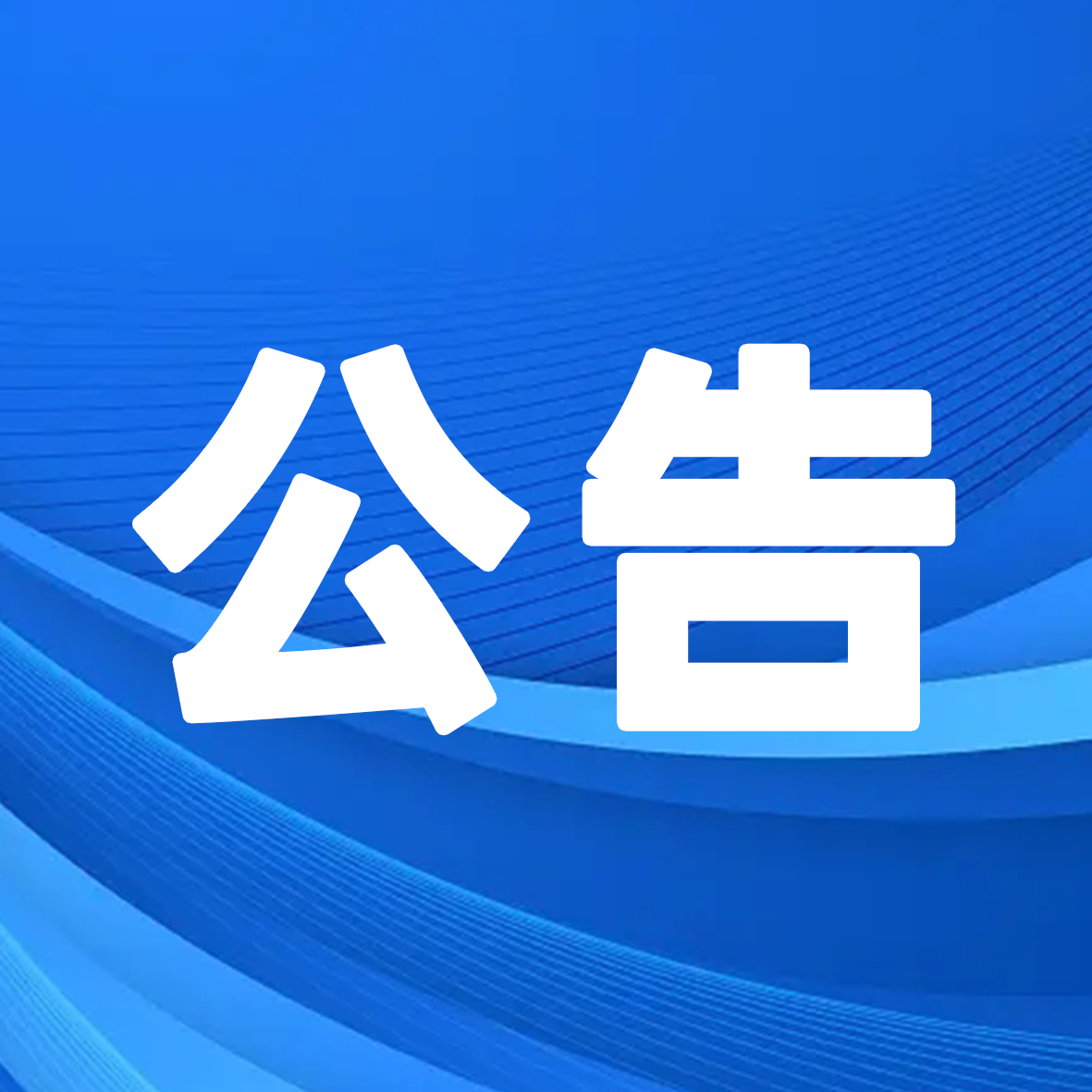 公告